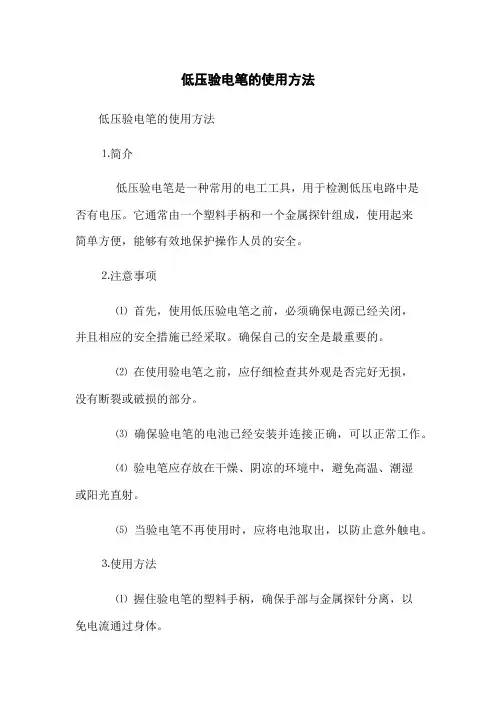 低压验电笔的使用方法

低压验电笔的使用方法

1.简介

低压验电笔是一种常用的电工工具，用于检测低压电路中是否有电压。它通常由一个塑料手柄和一个金属探针组成，使用起来简单方便，能够有效地保护操作人员的安全。

2.注意事项

⑴ 首先，使用低压验电笔之前，必须确保电源已经关闭，并且相应的安全措施已经采取。确保自己的安全是最重要的。

⑵ 在使用验电笔之前，应仔细检查其外观是否完好无损，没有断裂或破损的部分。

⑶ 确保验电笔的电池已经安装并连接正确，可以正常工作。

⑷ 验电笔应存放在干燥、阴凉的环境中，避免高温、潮湿或阳光直射。

⑸ 当验电笔不再使用时，应将电池取出，以防止意外触电。

3.使用方法

⑴ 握住验电笔的塑料手柄，确保手部与金属探针分离，以免电流通过身体。